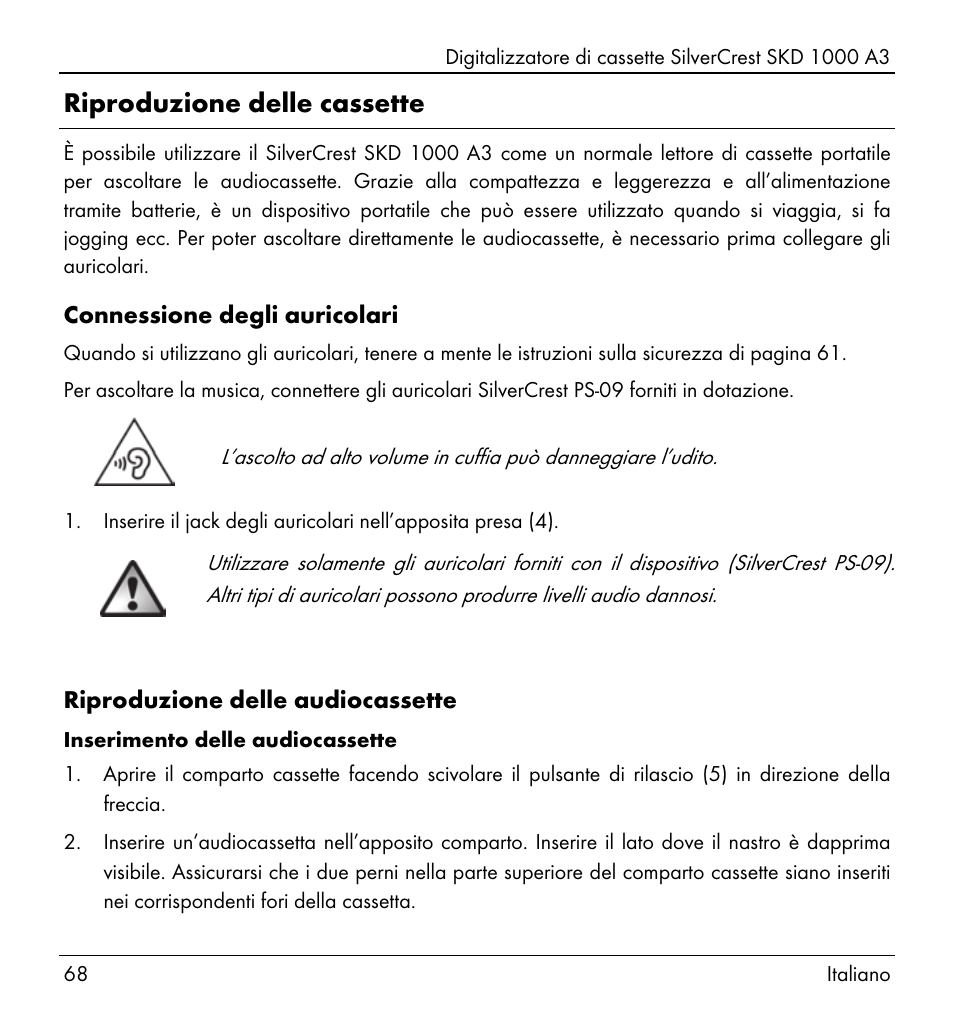 Digitalizzatore di cassette SilverCrest SKD 1000 A3

Riproduzione delle cassette

È possibile utilizzare il SilverCrest SKD 1000 A3 come un normale lettore di cassette portatile per ascoltare le audiocassette. Grazie alla compattezza e leggerezza e all'alimentazione tramite batterie, è un dispositivo portatile che può essere utilizzato quando si viaggia, si fa jogging ecc. Per poter ascoltare direttamente le audiocassette, è necessario prima collegare gli auricolari.

Connessione degli auricolari

Quando si utilizzano gli auricolari, tenere a mente le istruzioni sulla sicurezza di pagina 61.

Per ascoltare la musica, connettere gli auricolari SilverCrest PS-09 forniti in dotazione.

L'ascolto ad alto volume in cuffia può danneggiare l'udito.

1. Inserire il jack degli auricolari nell'apposita presa (4).

Utilizzare solamente gli auricolari forniti con il dispositivo (SilverCrest PS-09). Altri tipi di auricolari possono produrre livelli audio dannosi.

Riproduzione delle audiocassette

Inserimento delle audiocassette

1. Aprire il comparto cassette facendo scivolare il pulsante di rilascio (5) in direzione della freccia.

2. Inserire un'audiocassetta nell'apposito comparto. Inserire il lato dove il nastro è dapprima visibile. Assicurarsi che i due perni nella parte superiore del comparto cassette siano inseriti nei corrispondenti fori della cassetta.

68 Italiano